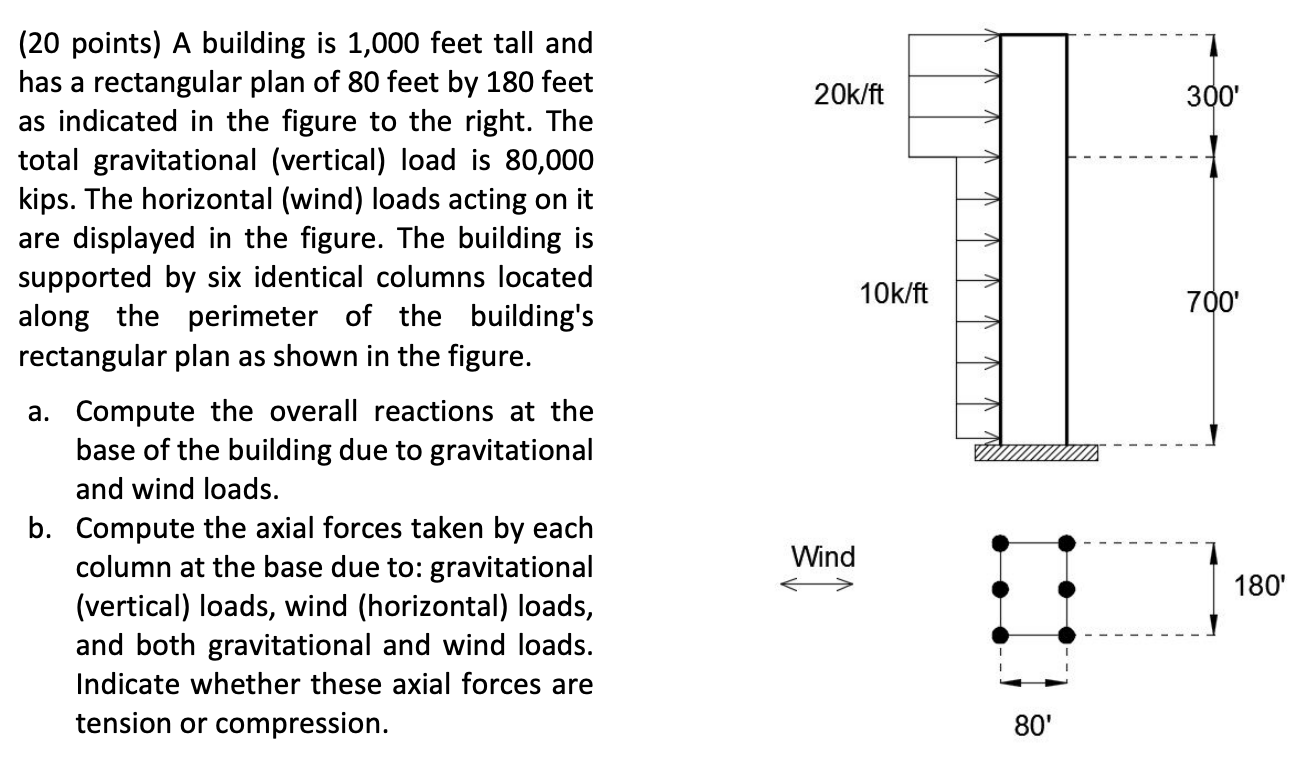 (20 points) A building is 1,000 feet tall and has a rectangular plan of 80 feet by 180 feet as indicated in the figure to the right. The total gravitational (vertical) load is 80,000 kips. The horizontal (wind) loads acting on it are displayed in the figure. The building is supported by six identical columns located along the perimeter of the building's rectangular plan as shown in the figure.

a. Compute the overall reactions at the base of the building due to gravitational and wind loads.
b. Compute the axial forces taken by each column at the base due to: gravitational (vertical) loads, wind (horizontal) loads, and both gravitational and wind loads. Indicate whether these axial forces are tension or compression.

20k/ft
300'
10k/ft
700'
Wind
180'
80'